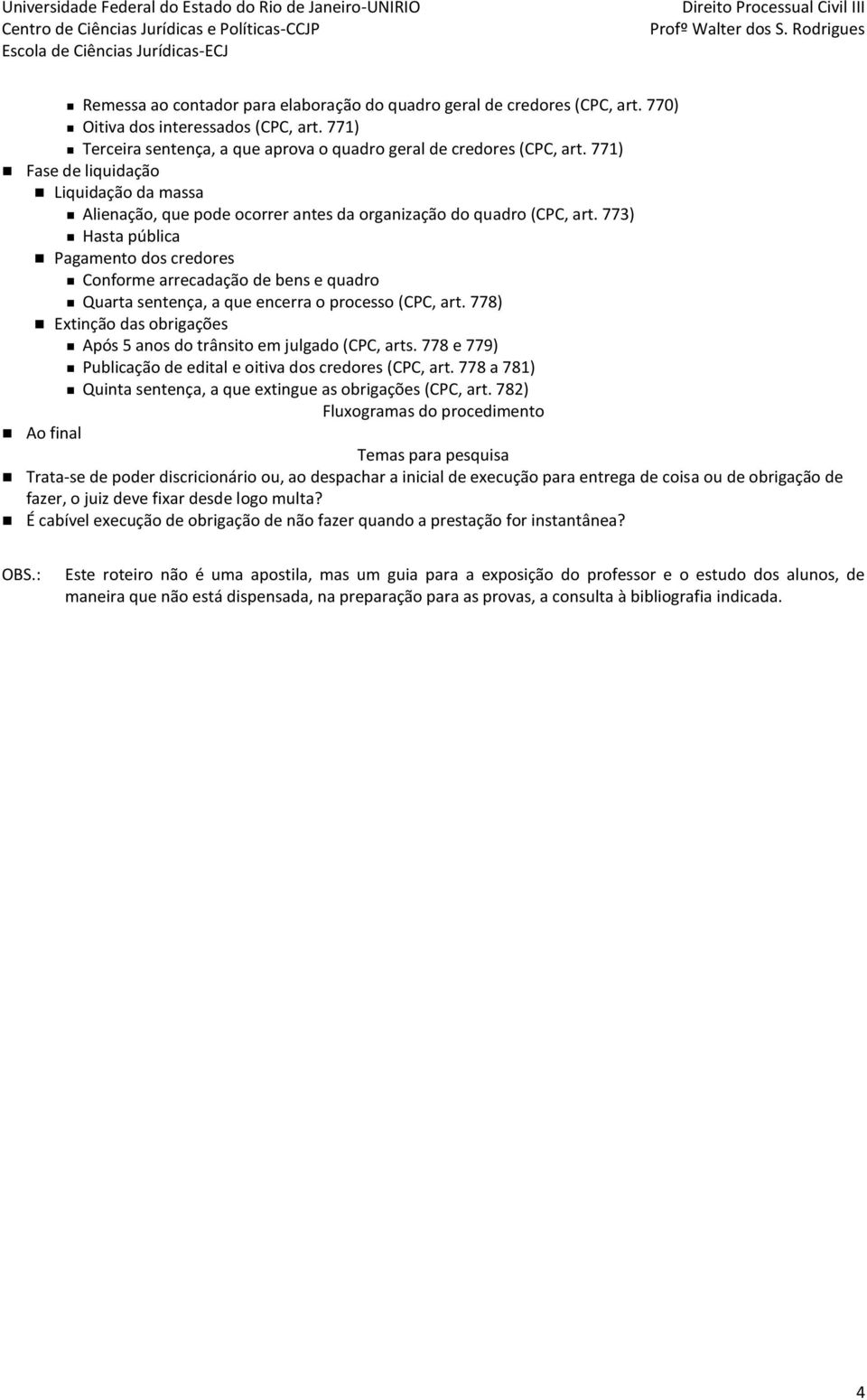 Universidade Federal do Estado do Rio de Janeiro-UNIRIO
Centro de Ciências Jurídicas e Políticas-CCJP
Escola de Ciências Jurídicas-ECJ

Direito Processual Civil III
Profº Walter dos S. Rodrigues

Remessa ao contador para elaboração do quadro geral de credores (CPC, art. 770)
Oitiva dos interessados (CPC, art. 771)
Terceira sentença, a que aprova o quadro geral de credores (CPC, art. 771)
Fase de liquidação
Liquidação da massa
Alienação, que pode ocorrer antes da organização do quadro (CPC, art. 773)
Hasta pública
Pagamento dos credores
Conforme arrecadação de bens e quadro
Quarta sentença, a que encerra o processo (CPC, art. 778)
Extinção das obrigações
Após 5 anos do trânsito em julgado (CPC, arts. 778 e 779)
Publicação de edital e oitiva dos credores (CPC, art. 778 a 781)
Quinta sentença, a que extingue as obrigações (CPC, art. 782)

Fluxogramas do procedimento

Ao final

Temas para pesquisa

Trata-se de poder discricionário ou, ao despachar a inicial de execução para entrega de coisa ou de obrigação de fazer, o juiz deve fixar desde logo multa?
É cabível execução de obrigação de não fazer quando a prestação for instantânea?

OBS.: Este roteiro não é uma apostila, mas um guia para a exposição do professor e o estudo dos alunos, de maneira que não está dispensada, na preparação para as provas, a consulta à bibliografia indicada.

4